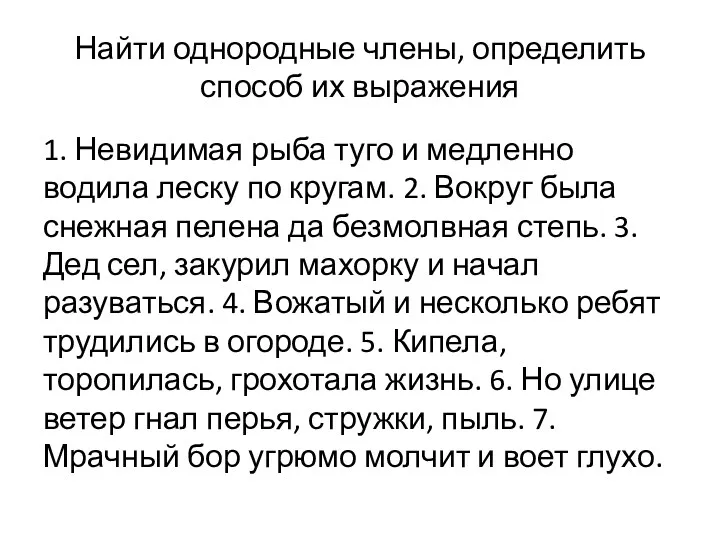 Найти однородные члены, определить способ их выражения

1. Невидимая рыба туго и медленно водила леску по кругам. 2. Вокруг была снежная пелена да безмолвная степь. 3. Дед сел, закурил махорку и начал разуваться. 4. Вожатый и несколько ребят трудились в огороде. 5. Кипела, торопилась, грохотала жизнь. 6. Но улице ветер гнал перья, стружки, пыль. 7. Мрачный бор угрюмо молчит и воет глухо.